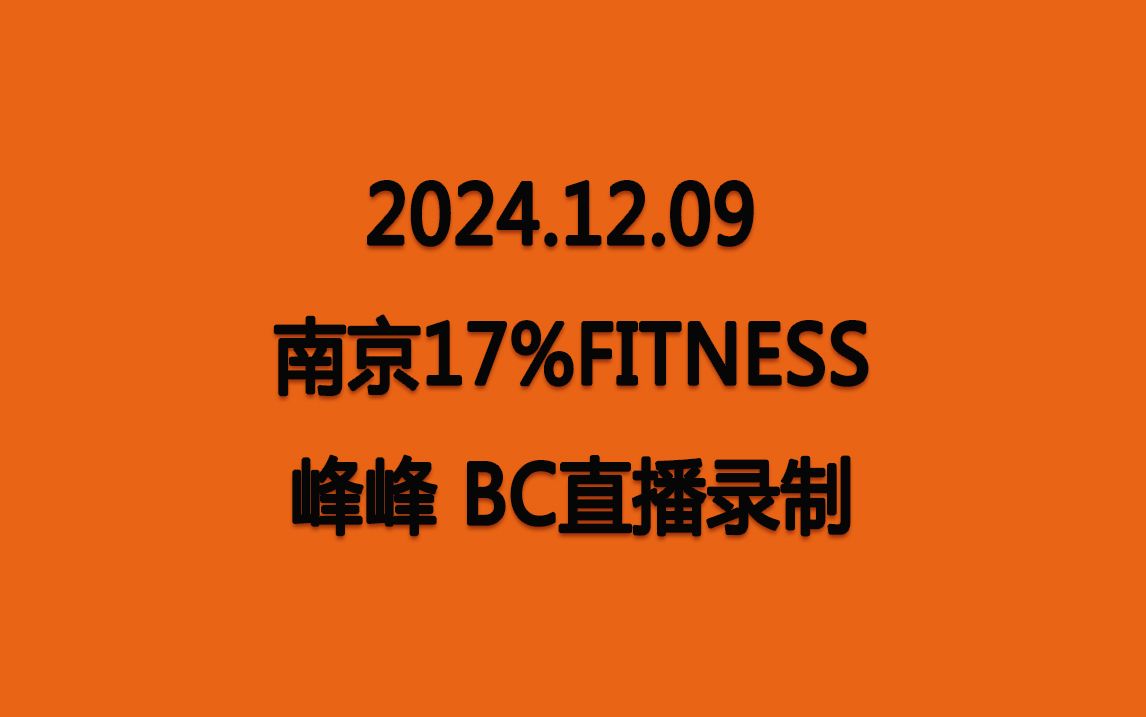 2024.12.09
南京17%FITNESS
峰峰 BC直播录制